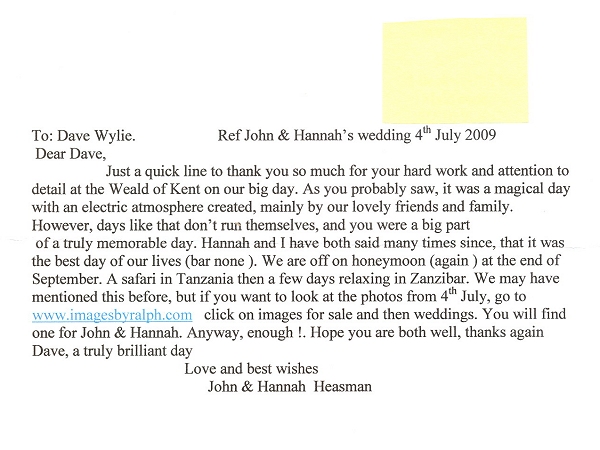 To: Dave Wylie. Ref John & Hannah's wedding 4$^{th}$ July 2009

Dear Dave,

Just a quick line to thank you so much for your hard work and attention to detail at the Weald of Kent on our big day. As you probably saw, it was a magical day with an electric atmosphere created, mainly by our lovely friends and family. However, days like that don't run themselves, and you were a big part of a truly memorable day. Hannah and I have both said many times since, that it was the best day of our lives (bar none ). We are off on honeymoon (again ) at the end of September. A safari in Tanzania then a few days relaxing in Zanzibar. We may have mentioned this before, but if you want to look at the photos from 4$^{th}$ July, go to www.imagesbyralph.com click on images for sale and then weddings. You will find one for John & Hannah. Anyway, enough !. Hope you are both well, thanks again Dave, a truly brilliant day

Love and best wishes
John & Hannah Heasman